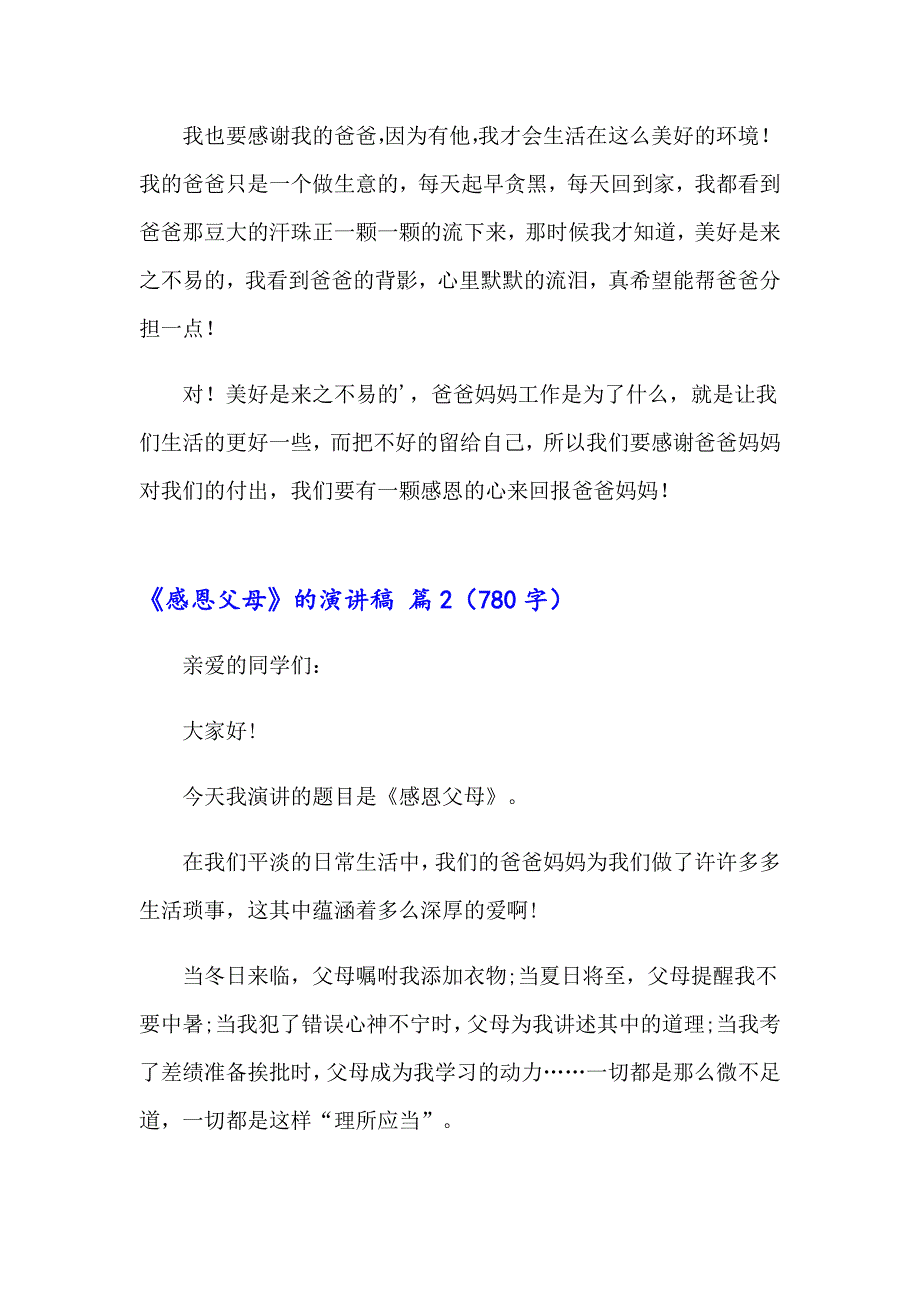 我也要感谢我的爸爸,因为有他,我才会生活在这么美好的环境！我的爸爸只是一个做生意的，每天起早贪黑，每天回到家，我都看到爸爸那豆大的汗珠正一颗一颗的流下来，那时候我才知道，美好是来之不易的，我看到爸爸的背影，心里默默的流泪，真希望能帮爸爸分担一点！

对！美好是来之不易的'，爸爸妈妈工作是为了什么，就是让我们生活的更好一些，而把不好的留给自己，所以我们要感谢爸爸妈妈对我们的付出，我们要有一颗感恩的心来回报爸爸妈妈！

《感恩父母》的演讲稿 篇2（780字）

亲爱的同学们：

大家好!

今天我演讲的题目是《感恩父母》。

在我们平淡的日常生活中，我们的爸爸妈妈为我们做了许许多多生活琐事，这其中蕴涵着多么深厚的爱啊!

当冬日来临，父母嘱咐我添加衣物;当夏日将至，父母提醒我不要中暑;当我犯了错误心神不宁时，父母为我讲述其中的道理;当我考了差绩准备挨批时，父母成为我学习的动力……一切都是那么微不足道，一切都是这样“理所应当”。